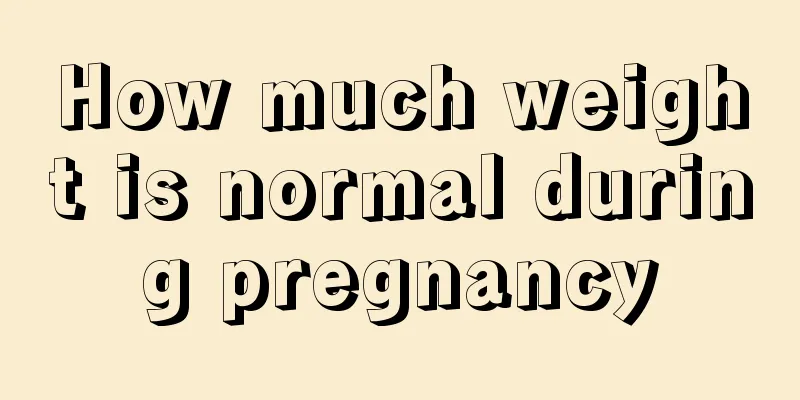 How much weight is normal during pregnancy